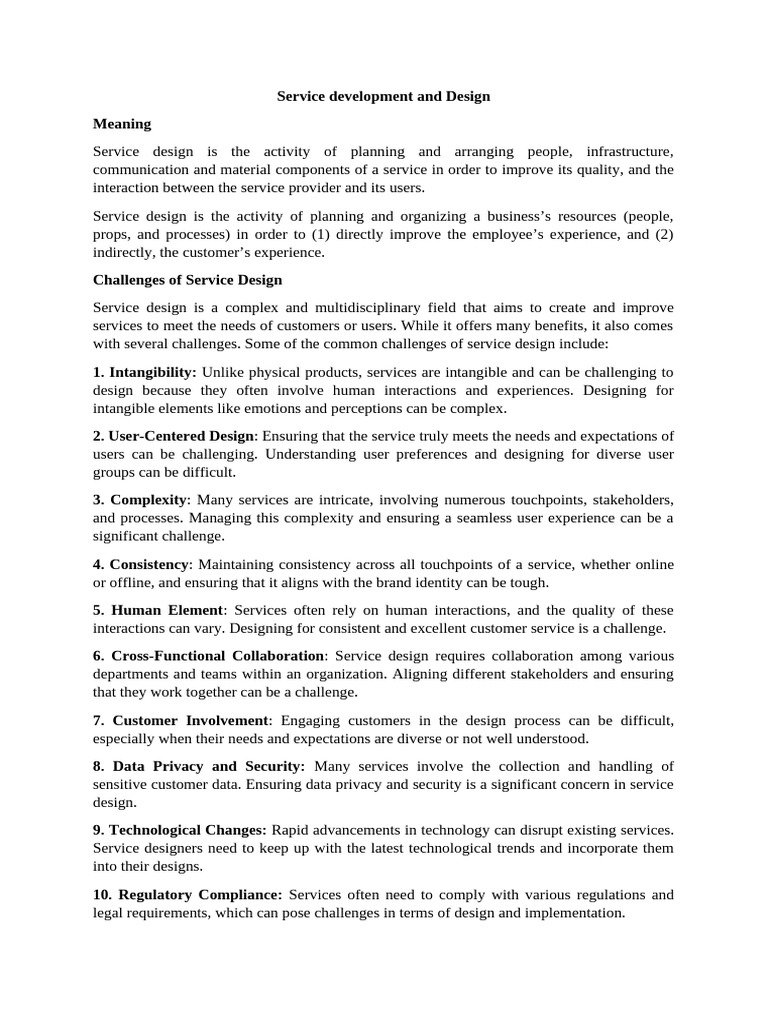 Service development and Design

Meaning

Service design is the activity of planning and arranging people, infrastructure, communication and material components of a service in order to improve its quality, and the interaction between the service provider and its users.

Service design is the activity of planning and organizing a business's resources (people, props, and processes) in order to (1) directly improve the employee's experience, and (2) indirectly, the customer's experience.

Challenges of Service Design

Service design is a complex and multidisciplinary field that aims to create and improve services to meet the needs of customers or users. While it offers many benefits, it also comes with several challenges. Some of the common challenges of service design include:

1. Intangibility: Unlike physical products, services are intangible and can be challenging to design because they often involve human interactions and experiences. Designing for intangible elements like emotions and perceptions can be complex.

2. User-Centered Design: Ensuring that the service truly meets the needs and expectations of users can be challenging. Understanding user preferences and designing for diverse user groups can be difficult.

3. Complexity: Many services are intricate, involving numerous touchpoints, stakeholders, and processes. Managing this complexity and ensuring a seamless user experience can be a significant challenge.

4. Consistency: Maintaining consistency across all touchpoints of a service, whether online or offline, and ensuring that it aligns with the brand identity can be tough.

5. Human Element: Services often rely on human interactions, and the quality of these interactions can vary. Designing for consistent and excellent customer service is a challenge.

6. Cross-Functional Collaboration: Service design requires collaboration among various departments and teams within an organization. Aligning different stakeholders and ensuring that they work together can be a challenge.

7. Customer Involvement: Engaging customers in the design process can be difficult, especially when their needs and expectations are diverse or not well understood.

8. Data Privacy and Security: Many services involve the collection and handling of sensitive customer data. Ensuring data privacy and security is a significant concern in service design.

9. Technological Changes: Rapid advancements in technology can disrupt existing services. Service designers need to keep up with the latest technological trends and incorporate them into their designs.

10. Regulatory Compliance: Services often need to comply with various regulations and legal requirements, which can pose challenges in terms of design and implementation.